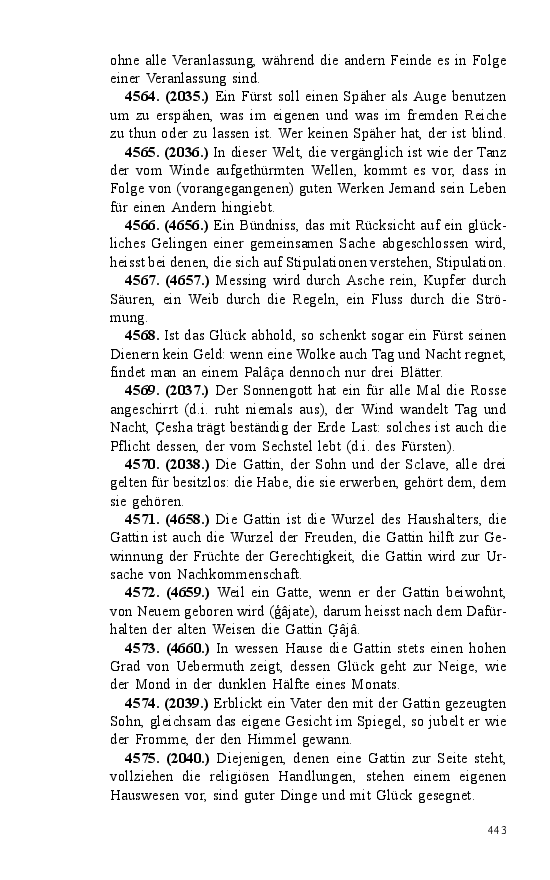 ohne alle Veranlassung, während die andern Feinde es in Folge einer Veranlassung sind.

**4564. (2035.)** Ein Fürst soll einen Späher als Auge benutzen um zu erspähen, was im eigenen und was im fremden Reiche zu thun oder zu lassen ist. Wer keinen Späher hat, der ist blind.

**4565. (2036.)** In dieser Welt, die vergänglich ist wie der Tanz der vom Winde aufgethürmten Wellen, kommt es vor, dass in Folge von (vorangegangenen) guten Werken Jemand sein Leben für einen Andern hingiebt.

**4566. (4656.)** Ein Bündniss, das mit Rücksicht auf ein glückliches Gelingen einer gemeinsamen Sache abgeschlossen wird, heisst bei denen, die sich auf Stipulationen verstehen, Stipulation.

**4567. (4657.)** Messing wird durch Asche rein, Kupfer durch Säuren, ein Weib durch die Regeln, ein Fluss durch die Strömung.

**4568.** Ist das Glück abhold, so schenkt sogar ein Fürst seinen Dienern kein Geld: wenn eine Wolke auch Tag und Nacht regnet, findet man an einem Palâça dennoch nur drei Blätter.

**4569. (2037.)** Der Sonnengott hat ein für alle Mal die Rosse angeschirrt (d.i. ruht niemals aus), der Wind wandelt Tag und Nacht, Çesha trägt beständig der Erde Last: solches ist auch die Pflicht dessen, der vom Sechstel lebt (d.i. des Fürsten).

**4570. (2038.)** Die Gattin, der Sohn und der Sclave, alle drei gelten für besitzlos: die Habe, die sie erwerben, gehört dem, dem sie gehören.

**4571. (4658.)** Die Gattin ist die Wurzel des Haushalters, die Gattin ist auch die Wurzel der Freuden, die Gattin hilft zur Gewinnung der Früchte der Gerechtigkeit, die Gattin wird zur Ursache von Nachkommenschaft.

**4572. (4659.)** Weil ein Gatte, wenn er der Gattin beiwohnt, von Neuem geboren wird (ǵâjate), darum heisst nach dem Dafürhalten der alten Weisen die Gattin Ǵâjâ.

**4573. (4660.)** In wessen Hause die Gattin stets einen hohen Grad von Uebermuth zeigt, dessen Glück geht zur Neige, wie der Mond in der dunklen Hälfte eines Monats.

**4574. (2039.)** Erblickt ein Vater den mit der Gattin gezeugten Sohn, gleichsam das eigene Gesicht im Spiegel, so jubelt er wie der Fromme, der den Himmel gewann.

**4575. (2040.)** Diejenigen, denen eine Gattin zur Seite steht, vollziehen die religiösen Handlungen, stehen einem eigenen Hauswesen vor, sind guter Dinge und mit Glück gesegnet.

443